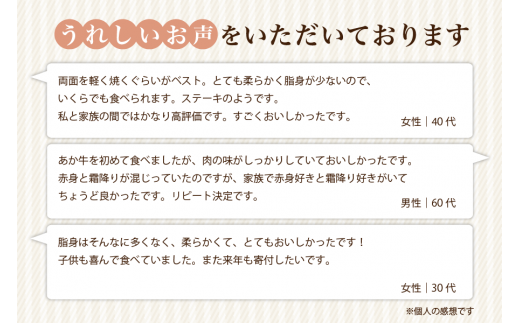 うれしいお声をいただいております

両面を軽く焼くぐらいがベスト。とても柔らかく脂身が少ないので、いくらでも食べられます。ステーキのようです。私と家族の間ではかなり高評価です。すごくおいしかったです。

女性｜40代

あか牛を初めて食べましたが、肉の味がしっかりしていておいしかったです。赤身と霜降りが混じっていたのですが、家族で赤身好きと霜降り好きがいてちょうど良かったです。リピート決定です。

男性｜60代

脂身はそんなに多くなく、柔らかくて、とてもおいしかったです！子供も喜んで食べていました。また来年も寄付したいです。

女性｜30代

※個人の感想です